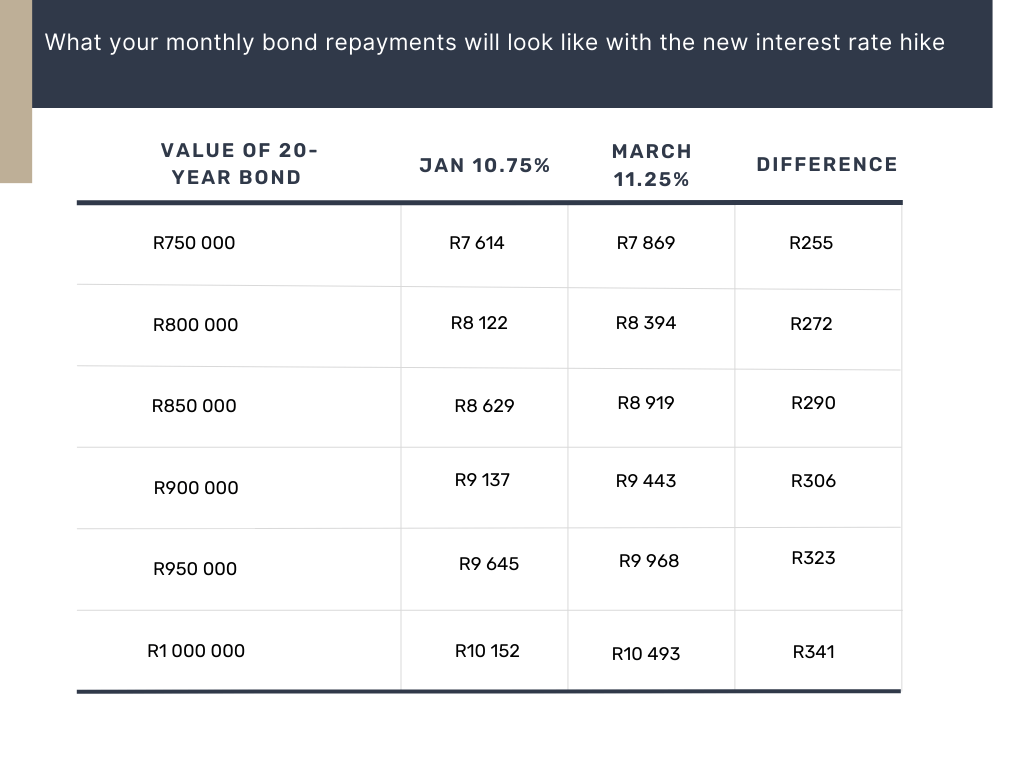 What your monthly bond repayments will look like with the new interest rate hike

| VALUE OF 20-YEAR BOND | JAN 10.75% | MARCH 11.25% | DIFFERENCE |
|---|---|---|---|
| R750 000 | R7 614 | R7 869 | R255 |
| R800 000 | R8 122 | R8 394 | R272 |
| R850 000 | R8 629 | R8 919 | R290 |
| R900 000 | R9 137 | R9 443 | R306 |
| R950 000 | R9 645 | R9 968 | R323 |
| R1 000 000 | R10 152 | R10 493 | R341 |